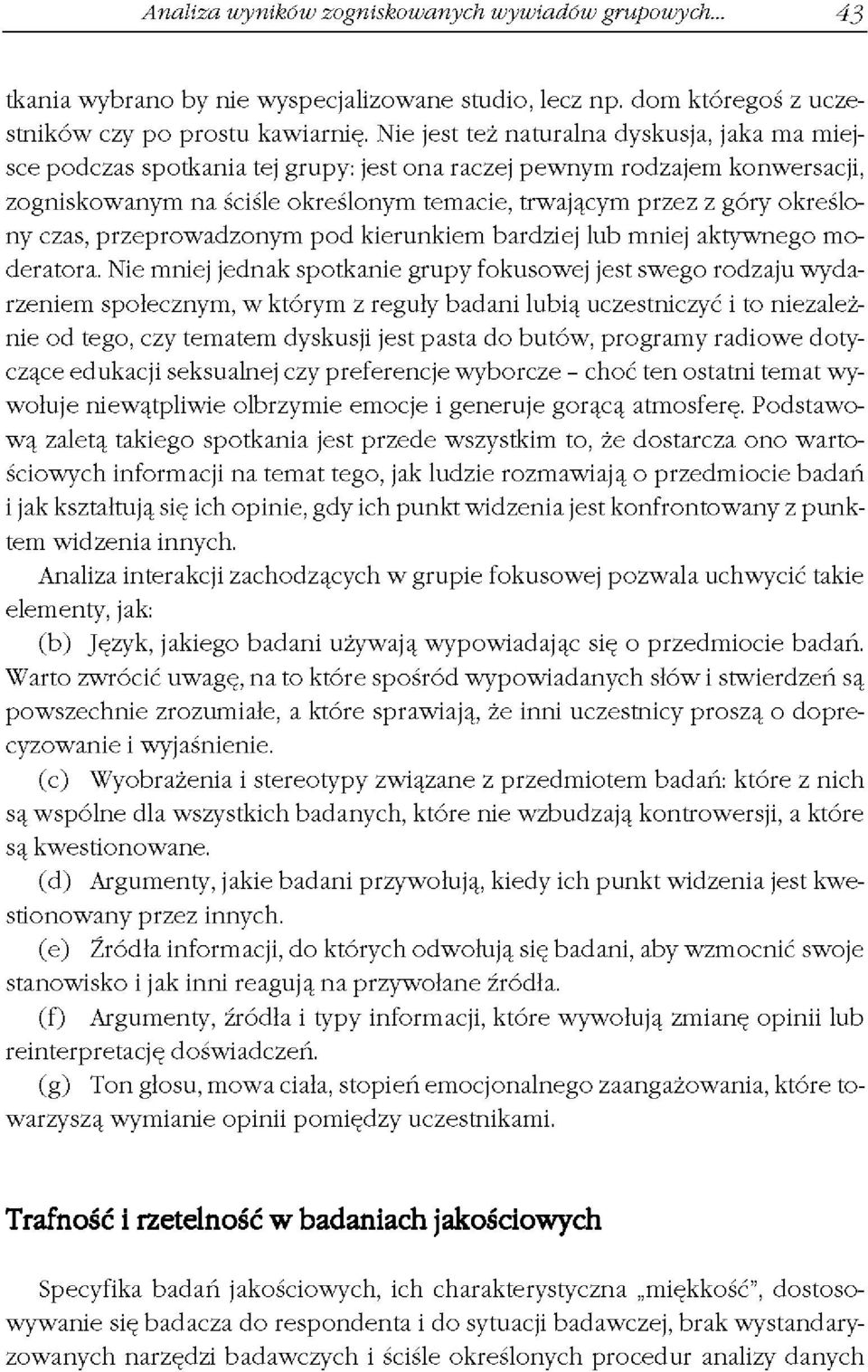 Analiza wyników zogniskowanych wywiadów grupowych... 43

tkania wybrano by nie wyspecjalizowane studio, lecz np. dom któregoś z uczestników czy po prostu kawiarnię. Nie jest też naturalna dyskusja, jaka ma miejsce podczas spotkania tej grupy: jest ona raczej pewnym rodzajem konwersacji, zogniskowanym na ściśle określonym temacie, trwającym przez z góry określony czas, przeprowadzonym pod kierunkiem bardziej lub mniej aktywnego moderatora. Nie mniej jednak spotkanie grupy fokusowej jest swego rodzaju wydarzeniem społecznym, w którym z reguły badani lubią uczestniczyć i to niezależnie od tego, czy tematem dyskusji jest pasta do butów, programy radiowe dotyczące edukacji seksualnej czy preferencje wyborcze – choć ten ostatni temat wywołuje niewątpliwie olbrzymie emocje i generuje gorącą atmosferę. Podstawową zaletą takiego spotkania jest przede wszystkim to, że dostarcza ono wartościowych informacji na temat tego, jak ludzie rozmawiają o przedmiocie badań i jak kształtują się ich opinie, gdy ich punkt widzenia jest konfrontowany z punktem widzenia innych.

Analiza interakcji zachodzących w grupie fokusowej pozwala uchwycić takie elementy, jak:

(b) Język, jakiego badani używają wypowiadając się o przedmiocie badań. Warto zwrócić uwagę, na to które spośród wypowiadanych słów i stwierdzeń są powszechnie zrozumiałe, a które sprawiają, że inni uczestnicy proszą o doprecyzowanie i wyjaśnienie.

(c) Wyobrażenia i stereotypy związane z przedmiotem badań: które z nich są wspólne dla wszystkich badanych, które nie wzbudzają kontrowersji, a które są kwestionowane.

(d) Argumenty, jakie badani przywołują, kiedy ich punkt widzenia jest kwestionowany przez innych.

(e) Źródła informacji, do których odwołują się badani, aby wzmocnić swoje stanowisko i jak inni reagują na przywołane źródła.

(f) Argumenty, źródła i typy informacji, które wywołują zmianę opinii lub reinterpretację doświadczeń.

(g) Ton głosu, mowa ciała, stopień emocjonalnego zaangażowania, które towarzyszą wymianie opinii pomiędzy uczestnikami.

Trafność i rzetelność w badaniach jakościowych

Specyfika badań jakościowych, ich charakterystyczna „miękkość", dostosowywanie się badacza do respondenta i do sytuacji badawczej, brak wystandaryzowanych narzędzi badawczych i ściśle określonych procedur analizy danych